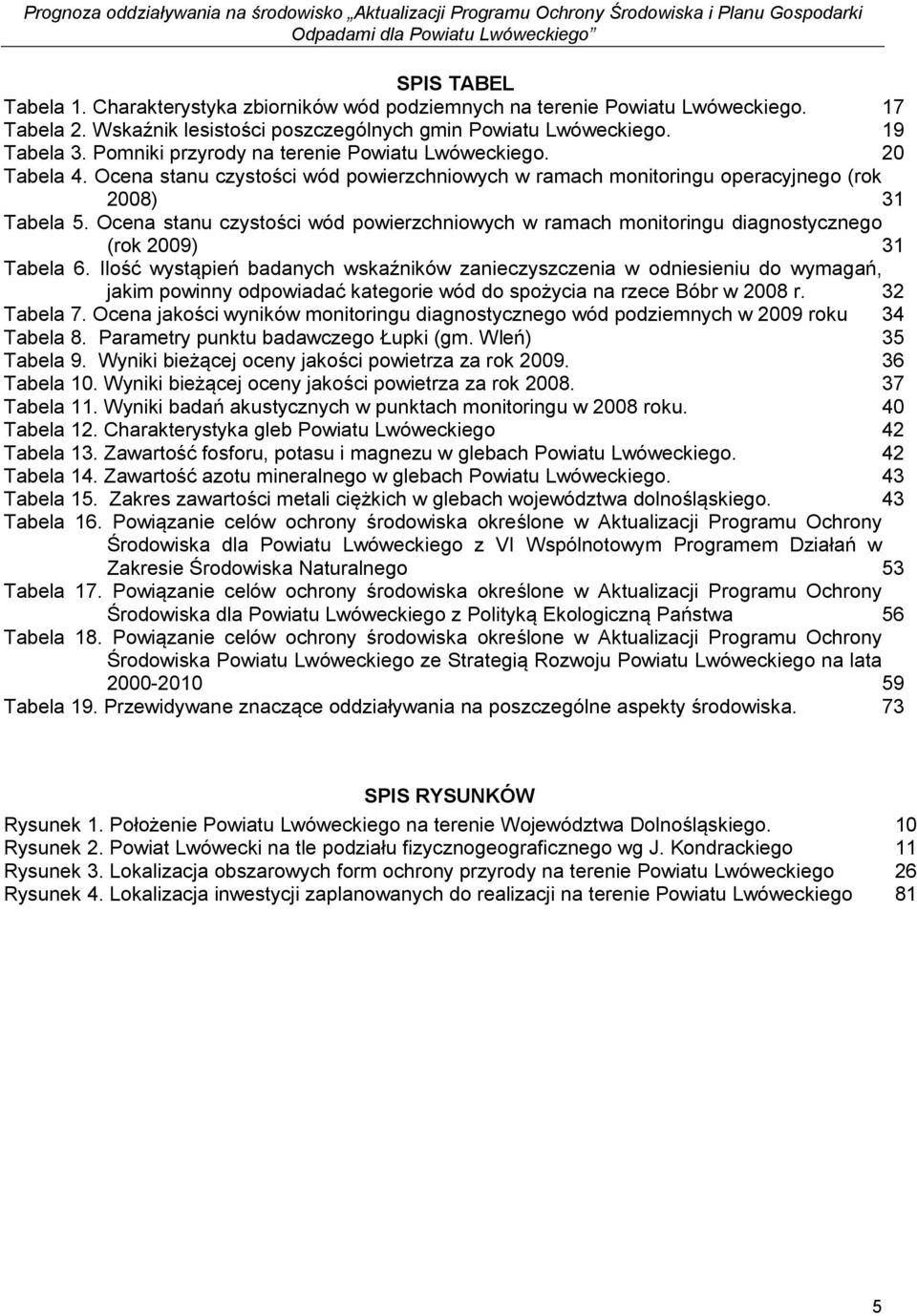 Prognoza oddziaływania na środowisko „Aktualizacji Programu Ochrony Środowiska i Planu Gospodarki Odpadami dla Powiatu Lwóweckiego”

SPIS TABEL

Tabela 1. Charakterystyka zbiorników wód podziemnych na terenie Powiatu Lwóweckiego. 17
Tabela 2. Wskaźnik lesistości poszczególnych gmin Powiatu Lwóweckiego. 19
Tabela 3. Pomniki przyrody na terenie Powiatu Lwóweckiego. 20
Tabela 4. Ocena stanu czystości wód powierzchniowych w ramach monitoringu operacyjnego (rok 2008) 31
Tabela 5. Ocena stanu czystości wód powierzchniowych w ramach monitoringu diagnostycznego (rok 2009) 31
Tabela 6. Ilość wystąpień badanych wskaźników zanieczyszczenia w odniesieniu do wymagań, jakim powinny odpowiadać kategorie wód do spożycia na rzece Bóbr w 2008 r. 32
Tabela 7. Ocena jakości wyników monitoringu diagnostycznego wód podziemnych w 2009 roku 34
Tabela 8. Parametry punktu badawczego Łupki (gm. Wleń) 35
Tabela 9. Wyniki bieżącej oceny jakości powietrza za rok 2009. 36
Tabela 10. Wyniki bieżącej oceny jakości powietrza za rok 2008. 37
Tabela 11. Wyniki badań akustycznych w punktach monitoringu w 2008 roku. 40
Tabela 12. Charakterystyka gleb Powiatu Lwóweckiego 42
Tabela 13. Zawartość fosforu, potasu i magnezu w glebach Powiatu Lwóweckiego. 42
Tabela 14. Zawartość azotu mineralnego w glebach Powiatu Lwóweckiego. 43
Tabela 15. Zakres zawartości metali ciężkich w glebach województwa dolnośląskiego. 43
Tabela 16. Powiązanie celów ochrony środowiska określone w Aktualizacji Programu Ochrony Środowiska dla Powiatu Lwóweckiego z VI Wspólnotowym Programem Działań w Zakresie Środowiska Naturalnego 53
Tabela 17. Powiązanie celów ochrony środowiska określone w Aktualizacji Programu Ochrony Środowiska dla Powiatu Lwóweckiego z Polityką Ekologiczną Państwa 56
Tabela 18. Powiązanie celów ochrony środowiska określone w Aktualizacji Programu Ochrony Środowiska Powiatu Lwóweckiego ze Strategią Rozwoju Powiatu Lwóweckiego na lata 2000-2010 59
Tabela 19. Przewidywane znaczące oddziaływania na poszczególne aspekty środowiska. 73

SPIS RYSUNKÓW

Rysunek 1. Położenie Powiatu Lwóweckiego na terenie Województwa Dolnośląskiego. 10
Rysunek 2. Powiat Lwówecki na tle podziału fizycznogeograficznego wg J. Kondrackiego 11
Rysunek 3. Lokalizacja obszarowych form ochrony przyrody na terenie Powiatu Lwóweckiego 26
Rysunek 4. Lokalizacja inwestycji zaplanowanych do realizacji na terenie Powiatu Lwóweckiego 81

5